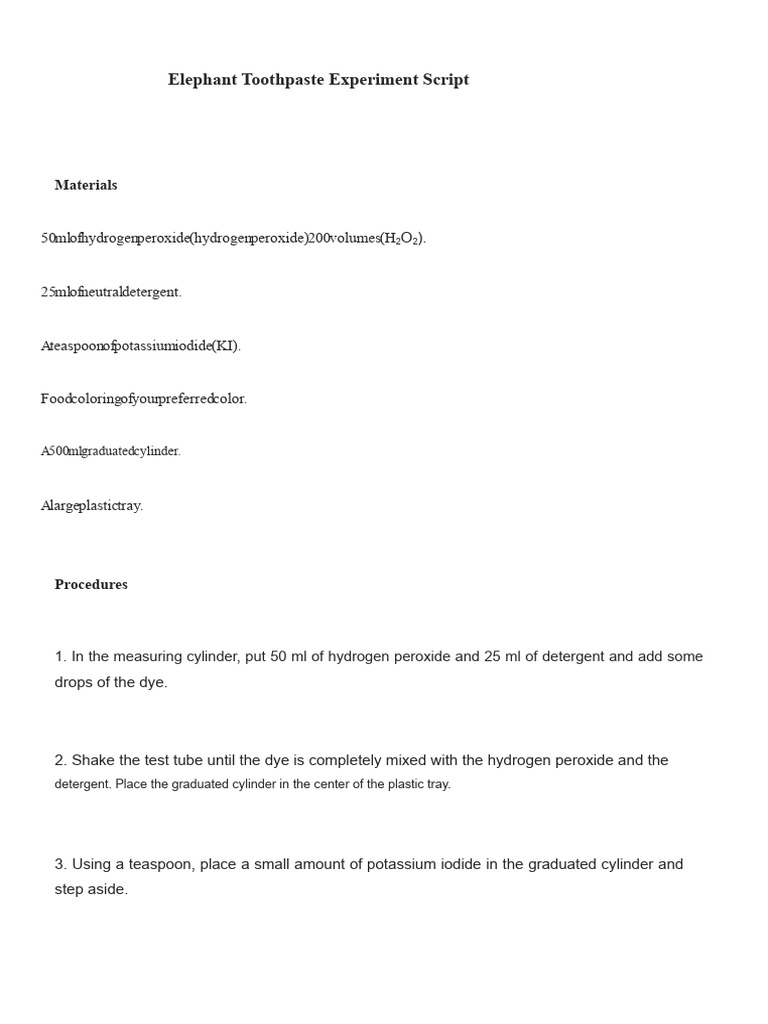 Elephant Toothpaste Experiment Script

Materials

50mlofhydrogenperoxide(hydrogenperoxide)200volumes($H_2O_2$).

25mlofneutraldetergent.

Ateaspoonofpotassiumiodide(KI).

Foodcoloringofyourpreferredcolor.

A500mlgraduatedcylinder.

Alargeplastictray.

Procedures

1. In the measuring cylinder, put 50 ml of hydrogen peroxide and 25 ml of detergent and add some drops of the dye.

2. Shake the test tube until the dye is completely mixed with the hydrogen peroxide and the detergent. Place the graduated cylinder in the center of the plastic tray.

3. Using a teaspoon, place a small amount of potassium iodide in the graduated cylinder and step aside.